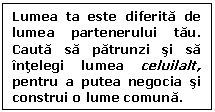 Lumea ta este diferită de lumea partenerului tău. Caută să pătrunzi şi să înţelegi lumea celuilalt, pentru a putea negocia şi construi o lume comună.